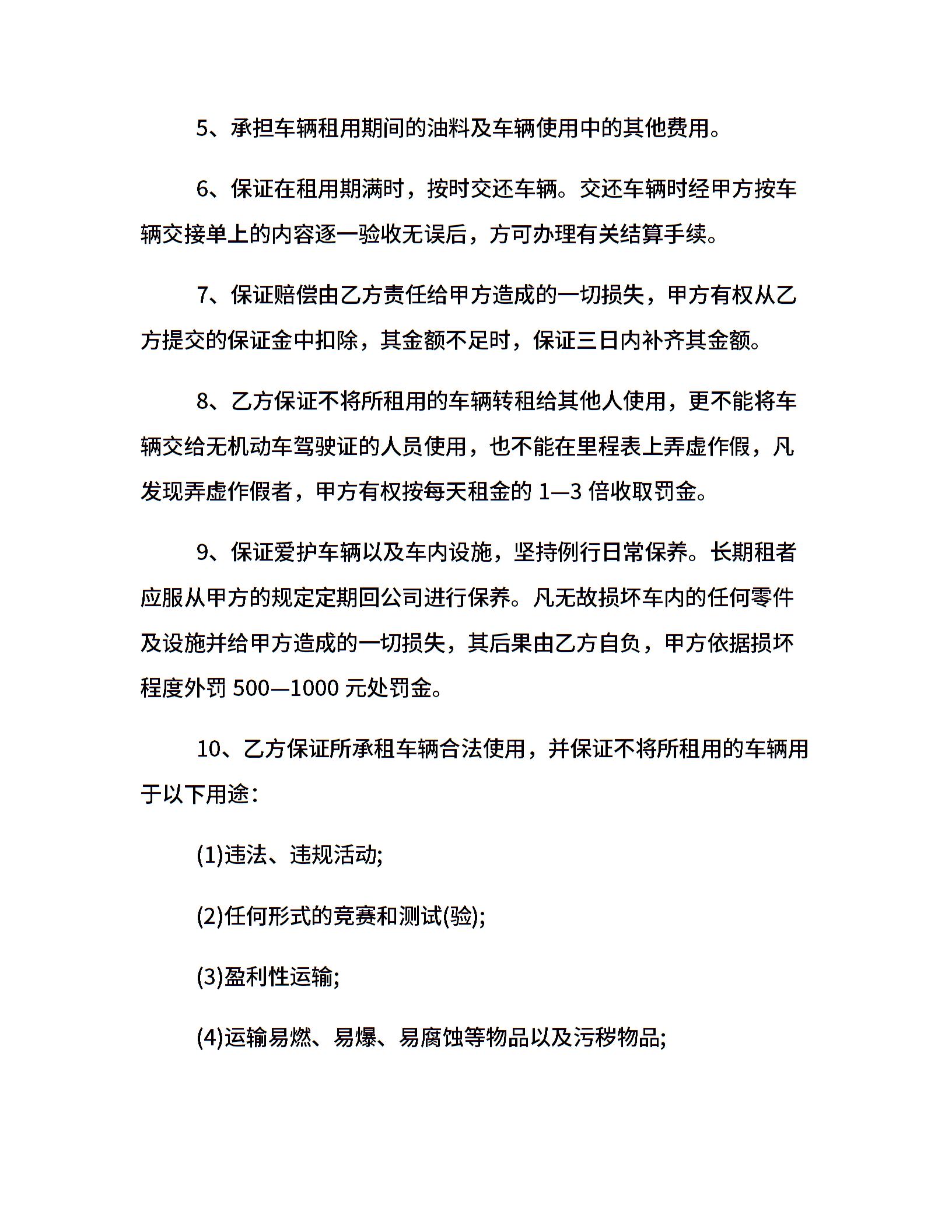 5、承担车辆租用期间的油料及车辆使用中的其他费用。

6、保证在租用期满时，按时交还车辆。交还车辆时经甲方按车辆交接单上的内容逐一验收无误后，方可办理有关结算手续。

7、保证赔偿由乙方责任给甲方造成的一切损失，甲方有权从乙方提交的保证金中扣除，其金额不足时，保证三日内补齐其金额。

8、乙方保证不将所租用的车辆转租给其他人使用，更不能将车辆交给无机动车驾驶证的人员使用，也不能在里程表上弄虚作假，凡发现弄虚作假者，甲方有权按每天租金的 1—3 倍收取罚金。

9、保证爱护车辆以及车内设施，坚持例行日常保养。长期租者应服从甲方的规定定期回公司进行保养。凡无故损坏车内的任何零件及设施并给甲方造成的一切损失，其后果由乙方自负，甲方依据损坏程度外罚 500—1000 元处罚金。

10、乙方保证所承租车辆合法使用，并保证不将所租用的车辆用于以下用途：

(1)违法、违规活动;

(2)任何形式的竞赛和测试(验);

(3)盈利性运输;

(4)运输易燃、易爆、易腐蚀等物品以及污秽物品;